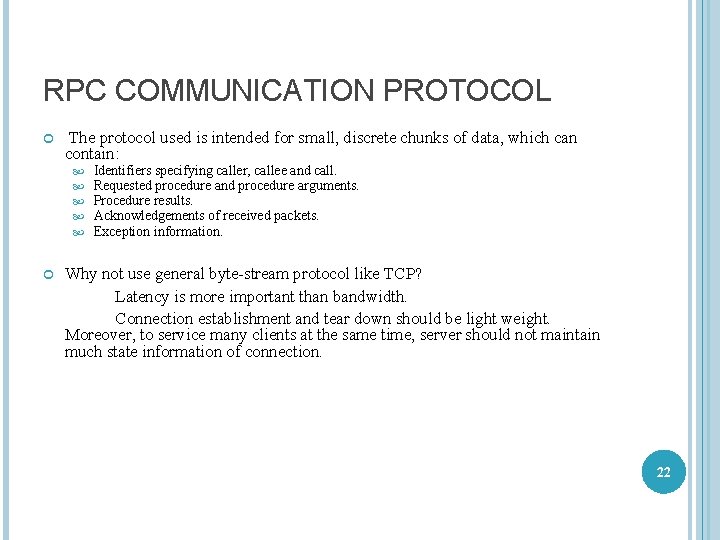 RPC COMMUNICATION PROTOCOL

The protocol used is intended for small, discrete chunks of data, which can contain:

Identifiers specifying caller, callee and call.
Requested procedure and procedure arguments.
Procedure results.
Acknowledgements of received packets.
Exception information.

Why not use general byte-stream protocol like TCP?

Latency is more important than bandwidth.

Connection establishment and tear down should be light weight. Moreover, to service many clients at the same time, server should not maintain much state information of connection.

22